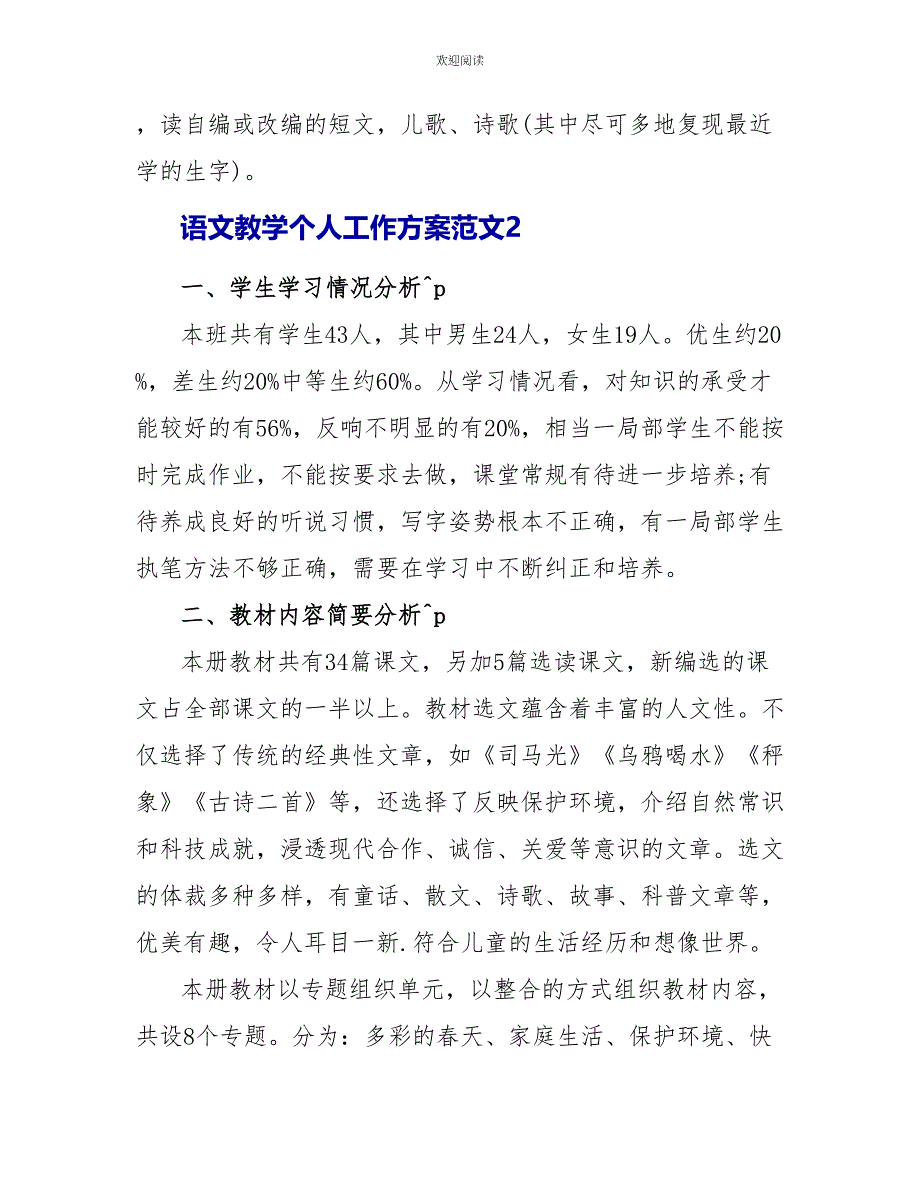 欢迎阅读

，读自编或改编的短文，儿歌、诗歌(其中尽可多地复现最近学的生字)。

语文教学个人工作方案范文2

一、学生学习情况分析^p

本班共有学生43人，其中男生24人，女生19人。优生约20%，差生约20%中等生约60%。从学习情况看，对知识的承受才能较好的有56%，反响不明显的有20%，相当一局部学生不能按时完成作业，不能按要求去做，课堂常规有待进一步培养;有待养成良好的听说习惯，写字姿势根本不正确，有一局部学生执笔方法不够正确，需要在学习中不断纠正和培养。

二、教材内容简要分析^p

本册教材共有34篇课文，另加5篇选读课文，新编选的课文占全部课文的一半以上。教材选文蕴含着丰富的人文性。不仅选择了传统的经典性文章，如《司马光》《乌鸦喝水》《秤象》《古诗二首》等，还选择了反映保护环境，介绍自然常识和科技成就，浸透现代合作、诚信、关爱等意识的文章。选文的体裁多种多样，有童话、散文、诗歌、故事、科普文章等，优美有趣，令人耳目一新.符合儿童的生活经历和想像世界。

本册教材以专题组织单元，以整合的方式组织教材内容，共设8个专题。分为：多彩的春天、家庭生活、保护环境、快